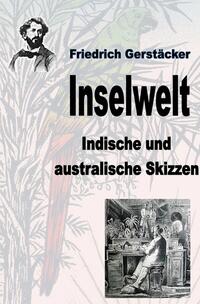 Friedrich Gerstäcker

Inselwelt

Indische und australische Skizzen